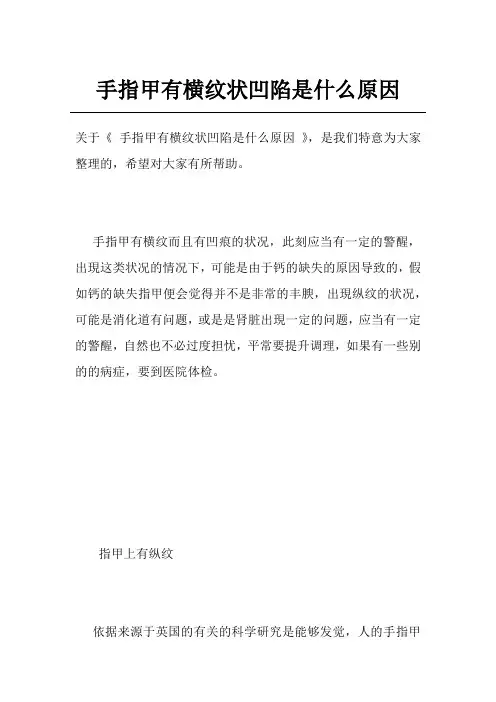 手指甲有横纹状凹陷是什么原因

关于《 手指甲有横纹状凹陷是什么原因 》，是我们特意为大家整理的，希望对大家有所帮助。

手指甲有横纹而且有凹痕的状况，此刻应当有一定的警醒，出現这类状况的情况下，可能是由于钙的缺失的原因导致的，假如钙的缺失指甲便会觉得并不是非常的丰腴，出現纵纹的状况，可能是消化道有问题，或是是肾脏出現一定的问题，应当有一定的警醒，自然也不必过度担忧，平常要提升调理，如果有一些别的的病症，要到医院体检。

指甲上有纵纹

依据来源于英国的有关的科学研究是能够发觉，人的手指甲